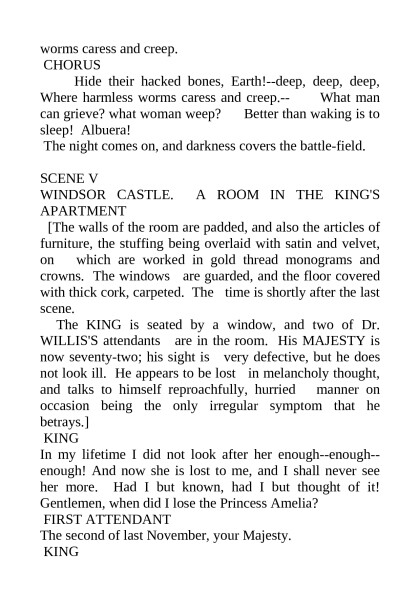 worms caress and creep.
CHORUS
Hide their hacked bones, Earth!--deep, deep, deep, Where harmless worms caress and creep.-- What man can grieve? what woman weep? Better than waking is to sleep! Albuera!
The night comes on, and darkness covers the battle-field.

SCENE V
WINDSOR CASTLE. A ROOM IN THE KING'S APARTMENT
[The walls of the room are padded, and also the articles of furniture, the stuffing being overlaid with satin and velvet, on which are worked in gold thread monograms and crowns. The windows are guarded, and the floor covered with thick cork, carpeted. The time is shortly after the last scene.
The KING is seated by a window, and two of Dr. WILLIS'S attendants are in the room. His MAJESTY is now seventy-two; his sight is very defective, but he does not look ill. He appears to be lost in melancholy thought, and talks to himself reproachfully, hurried manner on occasion being the only irregular symptom that he betrays.]
KING
In my lifetime I did not look after her enough--enough--enough! And now she is lost to me, and I shall never see her more. Had I but known, had I but thought of it! Gentlemen, when did I lose the Princess Amelia?
FIRST ATTENDANT
The second of last November, your Majesty.
KING